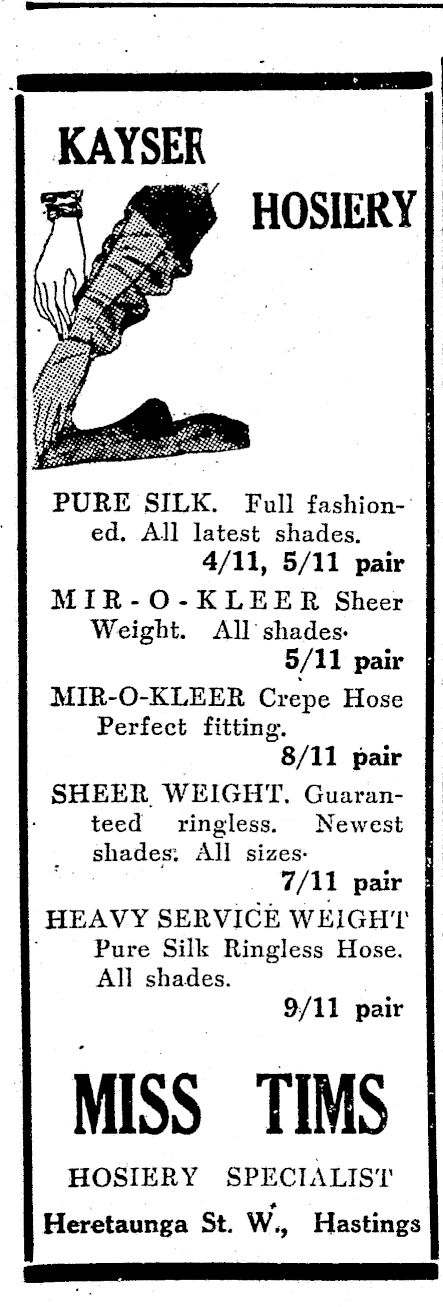 KAYSER

HOSIERY

PURE SILK. Full fashioned. All latest shades.
4/11, 5/11 pair

MIR-O-KLEER Sheer Weight. All shades.
5/11 pair

MIR-O-KLEER Crepe Hose Perfect fitting.
8/11 pair

SHEER WEIGHT. Guaranteed ringless. Newest shades. All sizes.
7/11 pair

HEAVY SERVICE WEIGHT Pure Silk Ringless Hose. All shades.
9/11 pair

MISS TIMS

HOSIERY SPECIALIST

Heretaunga St. W., Hastings